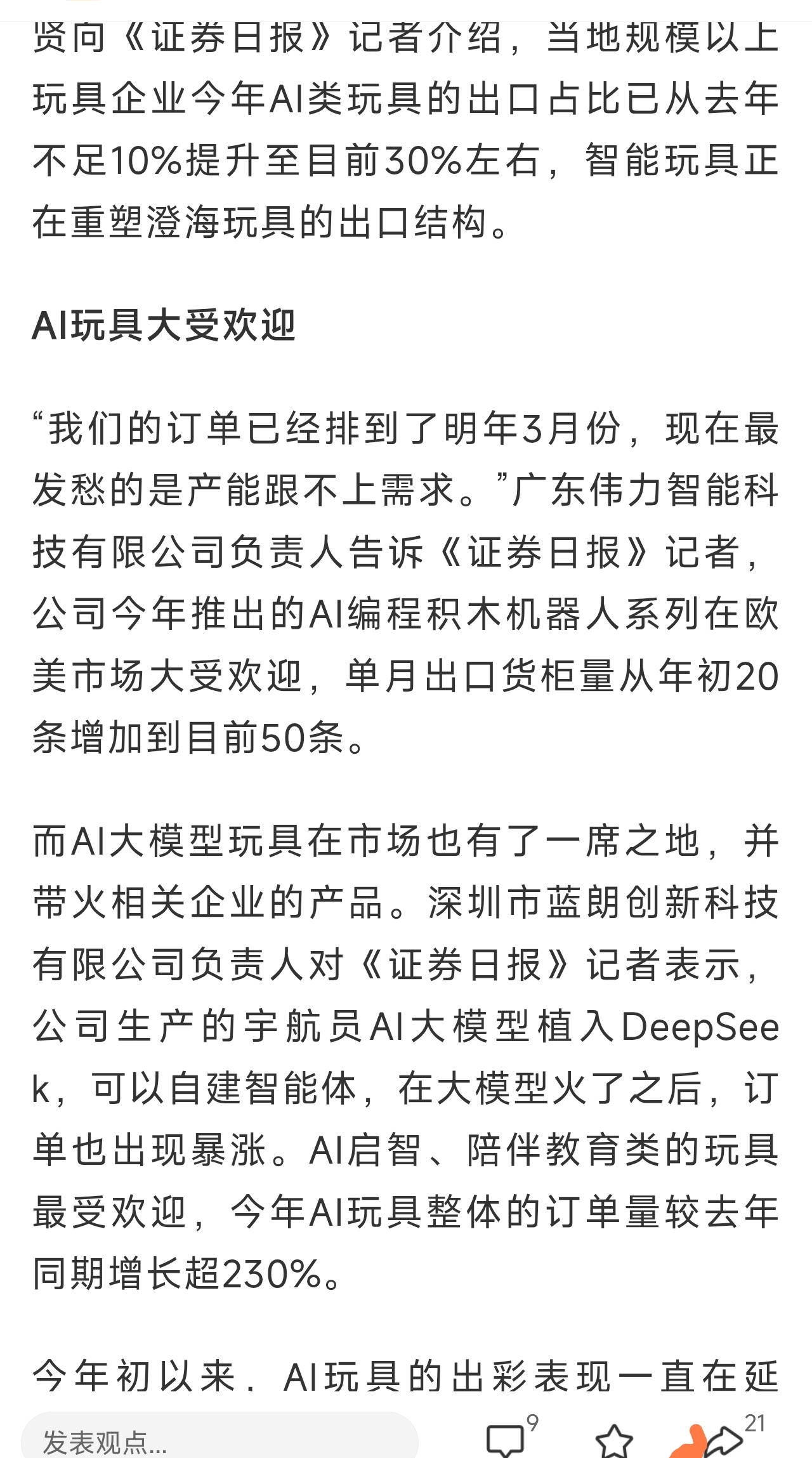 贤向《证券日报》记者介绍，当地规模以上玩具企业今年AI类玩具的出口占比已从去年不足10%提升至目前30%左右，智能玩具正在重塑澄海玩具的出口结构。

AI玩具大受欢迎

“我们的订单已经排到了明年3月份，现在最发愁的是产能跟不上需求。”广东伟力智能科技有限公司负责人告诉《证券日报》记者，公司今年推出的AI编程积木机器人系列在欧美市场大受欢迎，单月出口货柜量从年初20条增加到目前50条。

而AI大模型玩具在市场也有了一席之地，并带火相关企业的产品。深圳市蓝朗创新科技有限公司负责人对《证券日报》记者表示，公司生产的宇航员AI大模型植入DeepSeek，可以自建智能体，在大模型火了之后，订单也出现暴涨。AI启智、陪伴教育类的玩具最受欢迎，今年AI玩具整体的订单量较去年同期增长超230%。

今年初以来，AI玩具的出彩表现一直在延

发表观点...

9

21